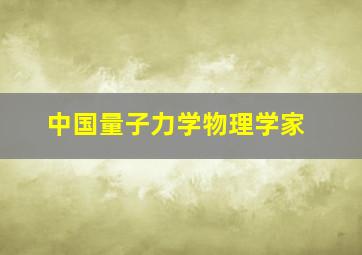 中国量子力学物理学家